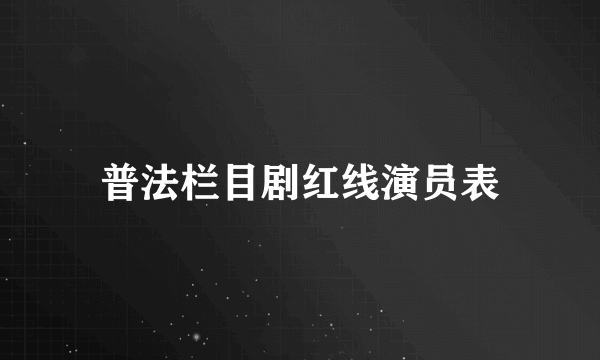 普法栏目剧红线演员表